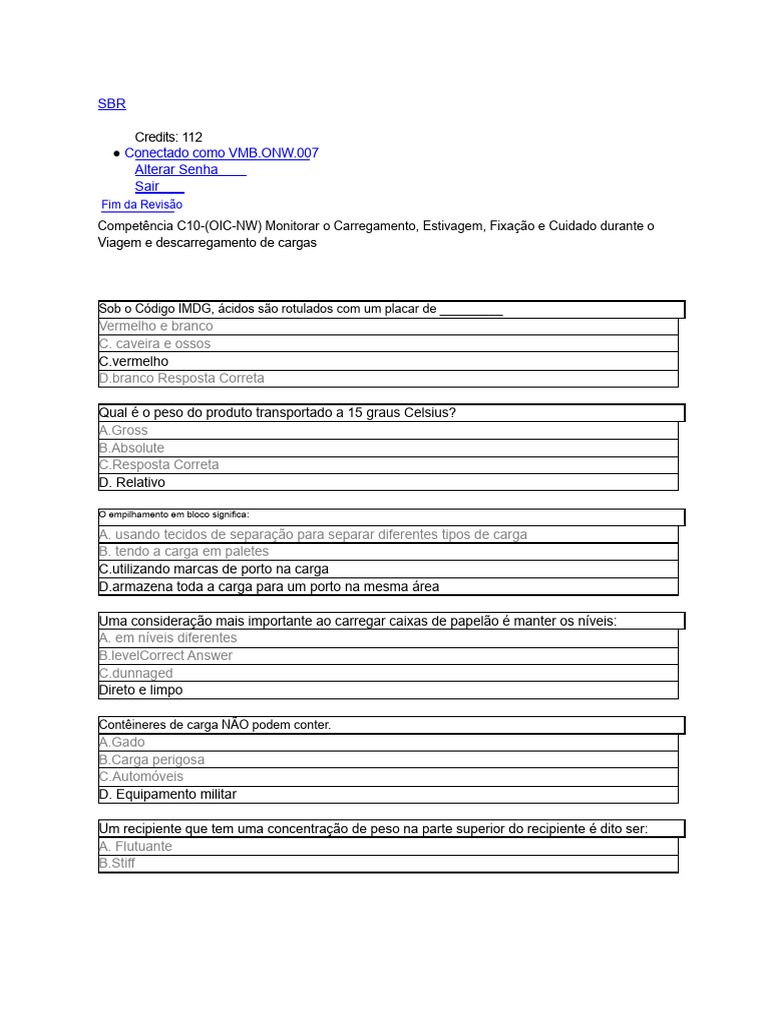 SBR

Credits: 112

● Conectado como VMB.ONW.007
Alterar Senha
Sair

Fim da Revisão

Competência C10-(OIC-NW) Monitorar o Carregamento, Estivagem, Fixação e Cuidado durante o Viagem e descarregamento de cargas

| Sob o Código IMDG, ácidos são rotulados com um placar de _________ |
|---|
| Vermelho e branco |
| C. caveira e ossos |
| C.vermelho |
| D.branco Resposta Correta |

| Qual é o peso do produto transportado a 15 graus Celsius? |
|---|
| A.Gross |
| B.Absolute |
| C.Resposta Correta |
| D. Relativo |

| O empilhamento em bloco significa: |
|---|
| A. usando tecidos de separação para separar diferentes tipos de carga |
| B. tendo a carga em paletes |
| C.utilizando marcas de porto na carga |
| D.armazena toda a carga para um porto na mesma área |

| Uma consideração mais importante ao carregar caixas de papelão é manter os níveis: |
|---|
| A. em níveis diferentes |
| B.levelCorrect Answer |
| C.dunnaged |
| Direto e limpo |

| Contêineres de carga NÃO podem conter. |
|---|
| A.Gado |
| B.Carga perigosa |
| C.Automóveis |
| D. Equipamento militar |

| Um recipiente que tem uma concentração de peso na parte superior do recipiente é dito ser: |
|---|
| A. Flutuante |
| B.Stiff |